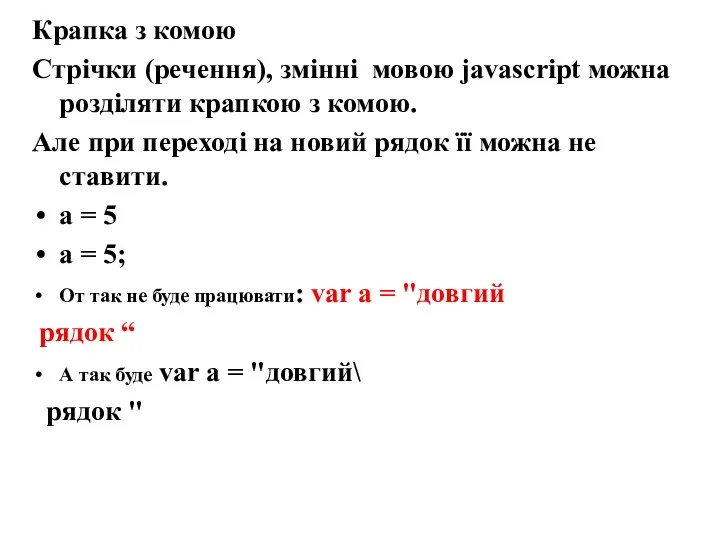 Крапка з комою

Стрічки (речення), змінні мовою javascript можна розділяти крапкою з комою.

Але при переході на новий рядок її можна не ставити.

• a = 5
• a = 5;
• От так не буде працювати: var a = "довгий рядок “
• А так буде var a = "довгий\ рядок "